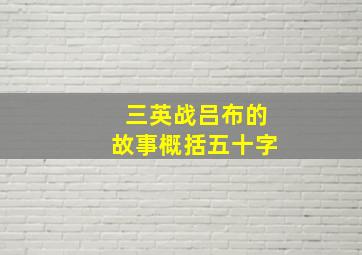 三英战吕布的
故事概括五十字